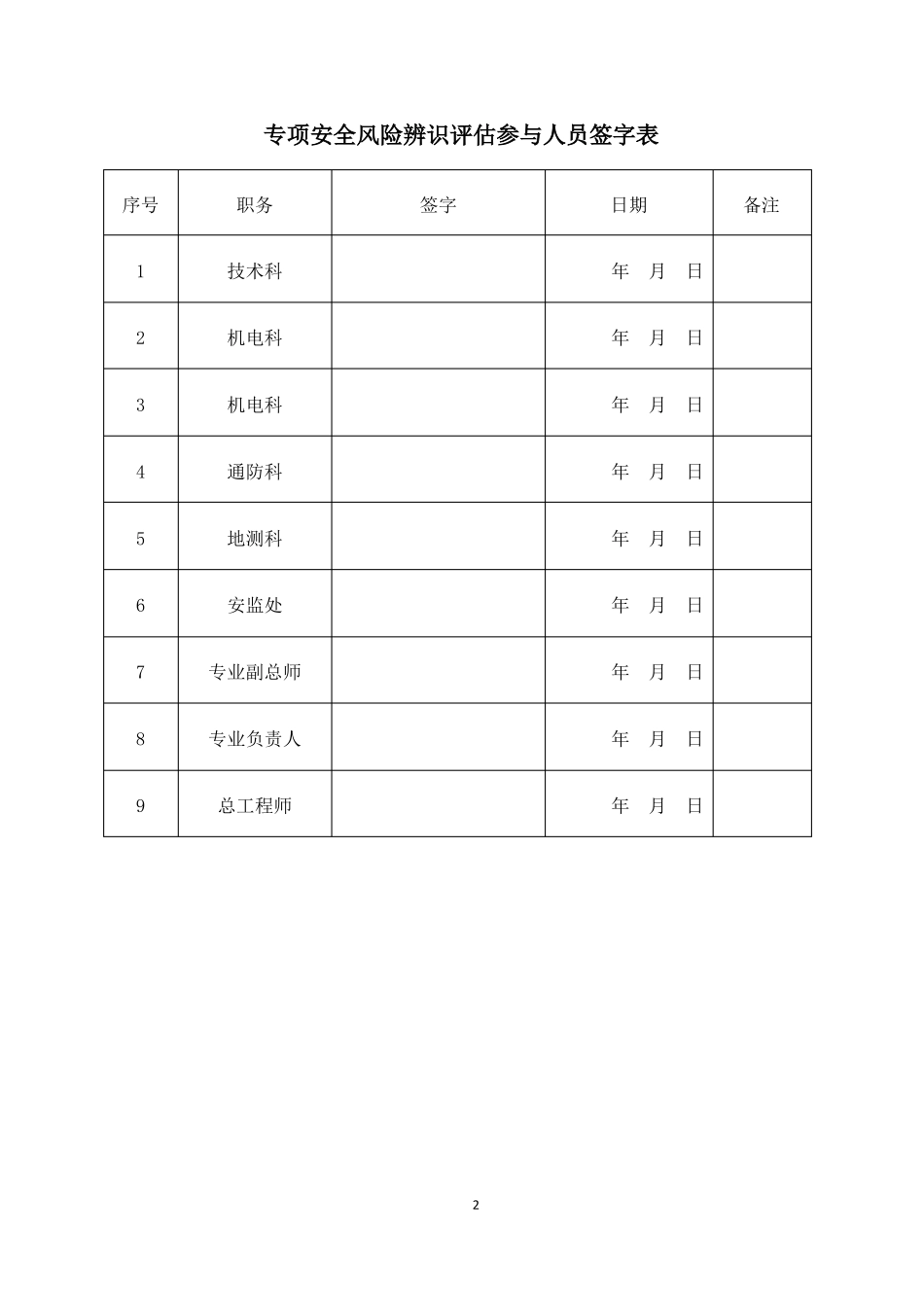 专项安全风险辨识评估参与人员签字表

| 序号 | 职务 | 签字 | 日期 | 备注 |
|---|---|---|---|---|
| 1 | 技术科 | | 年 月 日 | |
| 2 | 机电科 | | 年 月 日 | |
| 3 | 机电科 | | 年 月 日 | |
| 4 | 通防科 | | 年 月 日 | |
| 5 | 地测科 | | 年 月 日 | |
| 6 | 安监处 | | 年 月 日 | |
| 7 | 专业副总师 | | 年 月 日 | |
| 8 | 专业负责人 | | 年 月 日 | |
| 9 | 总工程师 | | 年 月 日 | |

2